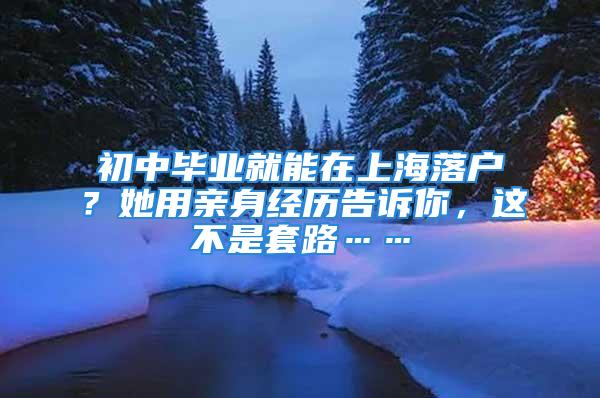 初中毕业就能在上海落户？她用亲身经历告诉你，这不是套路……